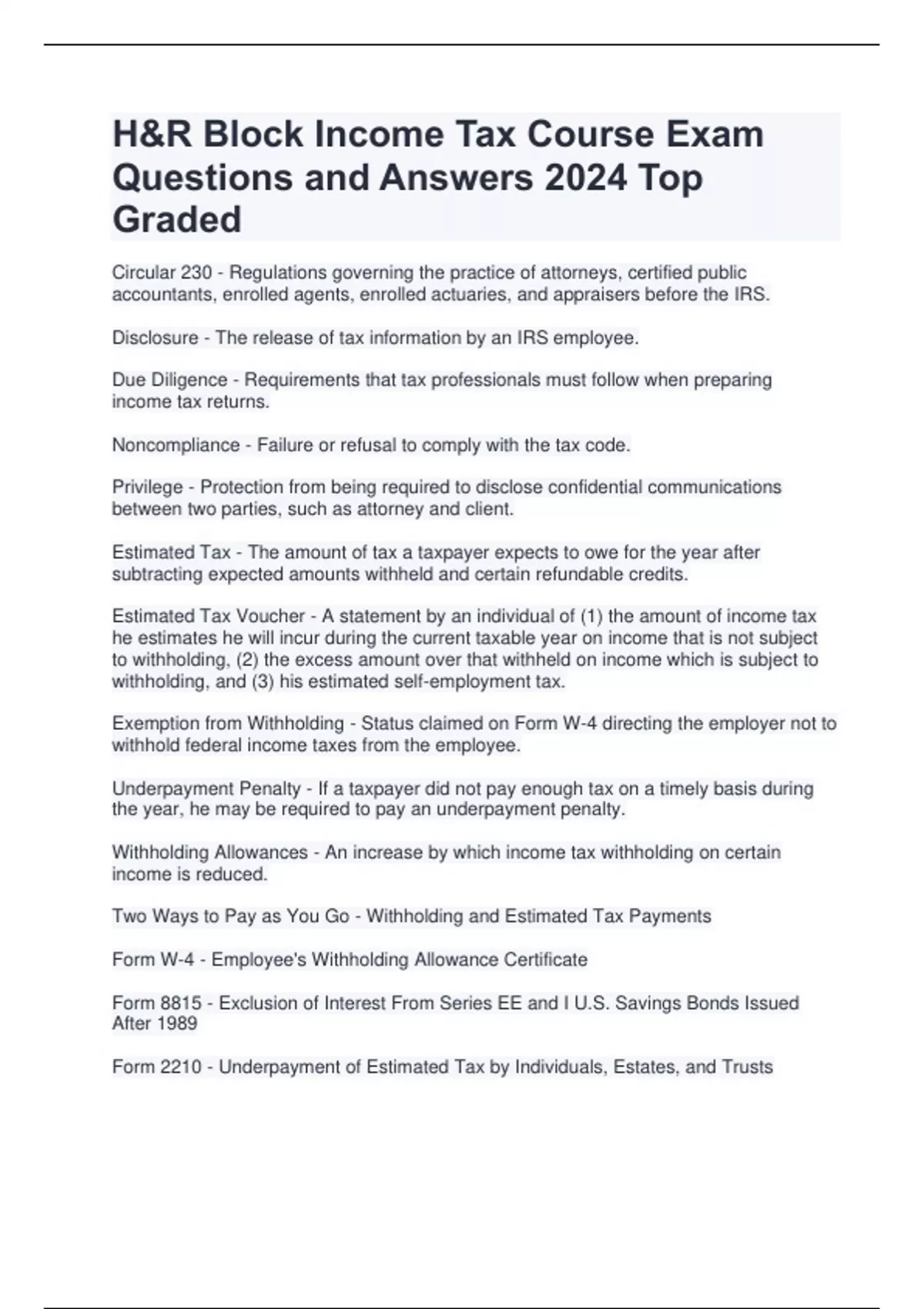 H&R Block Income Tax Course Exam Questions and Answers 2024 Top Graded

Circular 230 - Regulations governing the practice of attorneys, certified public accountants, enrolled agents, enrolled actuaries, and appraisers before the IRS.

Disclosure - The release of tax information by an IRS employee.

Due Diligence - Requirements that tax professionals must follow when preparing income tax returns.

Noncompliance - Failure or refusal to comply with the tax code.

Privilege - Protection from being required to disclose confidential communications between two parties, such as attorney and client.

Estimated Tax - The amount of tax a taxpayer expects to owe for the year after subtracting expected amounts withheld and certain refundable credits.

Estimated Tax Voucher - A statement by an individual of (1) the amount of income tax he estimates he will incur during the current taxable year on income that is not subject to withholding, (2) the excess amount over that withheld on income which is subject to withholding, and (3) his estimated self-employment tax.

Exemption from Withholding - Status claimed on Form W-4 directing the employer not to withhold federal income taxes from the employee.

Underpayment Penalty - If a taxpayer did not pay enough tax on a timely basis during the year, he may be required to pay an underpayment penalty.

Withholding Allowances - An increase by which income tax withholding on certain income is reduced.

Two Ways to Pay as You Go - Withholding and Estimated Tax Payments

Form W-4 - Employee's Withholding Allowance Certificate

Form 8815 - Exclusion of Interest From Series EE and I U.S. Savings Bonds Issued After 1989

Form 2210 - Underpayment of Estimated Tax by Individuals, Estates, and Trusts